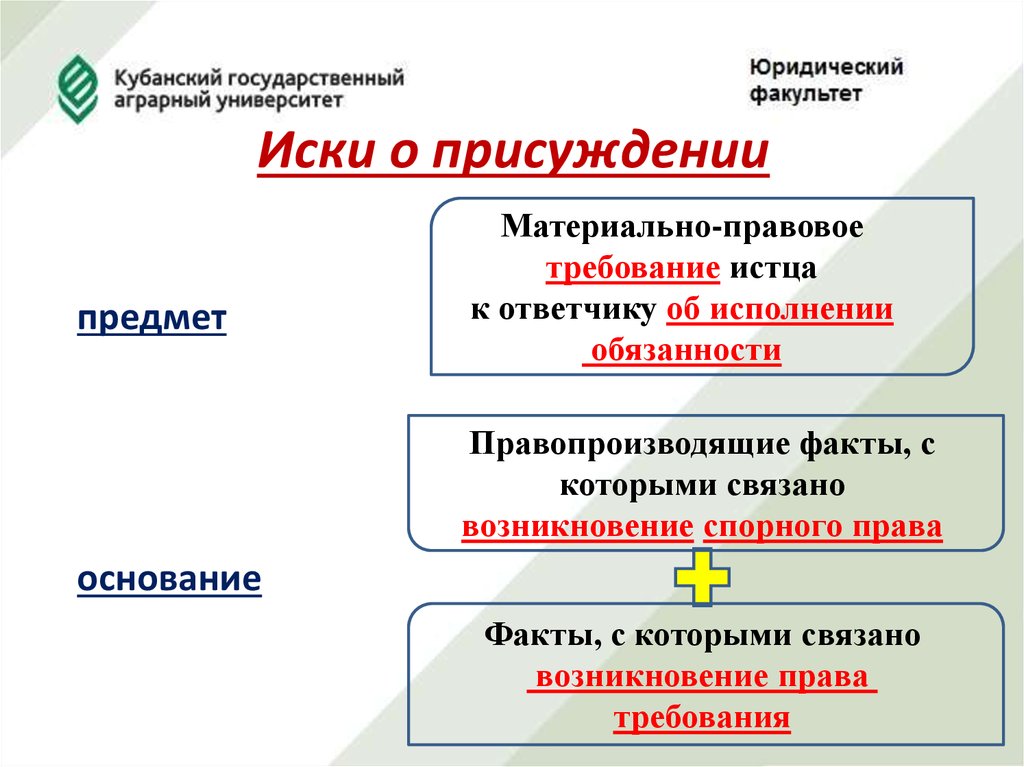 Кубанский государственный аграрный университет

Юридический факультет

Иски о присуждении

предмет

Материально-правовое требование истца к ответчику об исполнении обязанности

основание

Правопроизводящие факты, с которыми связано возникновение спорного права

Факты, с которыми связано возникновение права требования